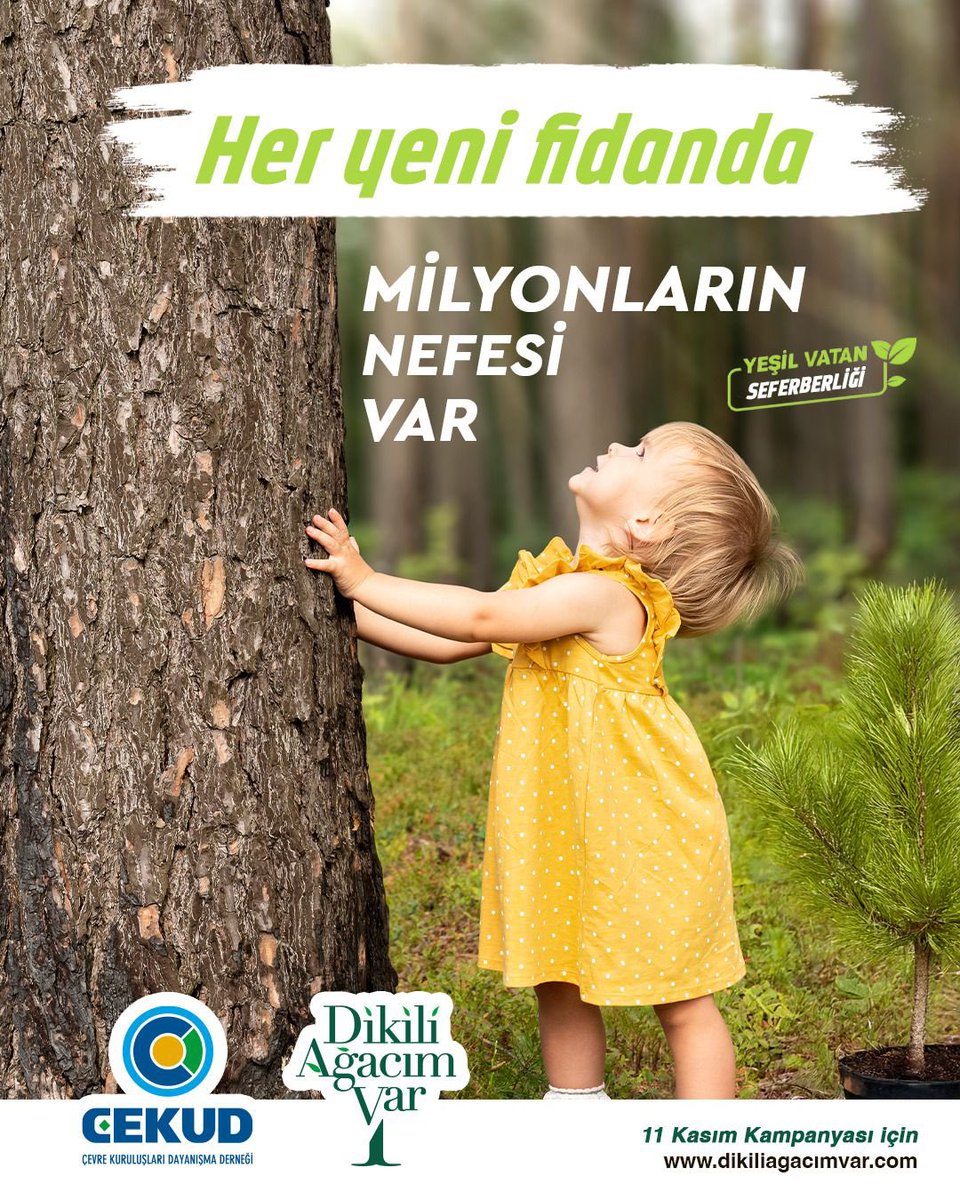 Her yeni fidanda

MİLYONLARIN NEFESİ VAR

YEŞİL VATAN SEFERBERLİĞİ

ÇEKUD
ÇEVRE KURULUŞLARI DAYANIŞMA DERNEĞİ

Dikili Ağacım Var

11 Kasım Kampanyası için
www.dikiliagacımvar.com